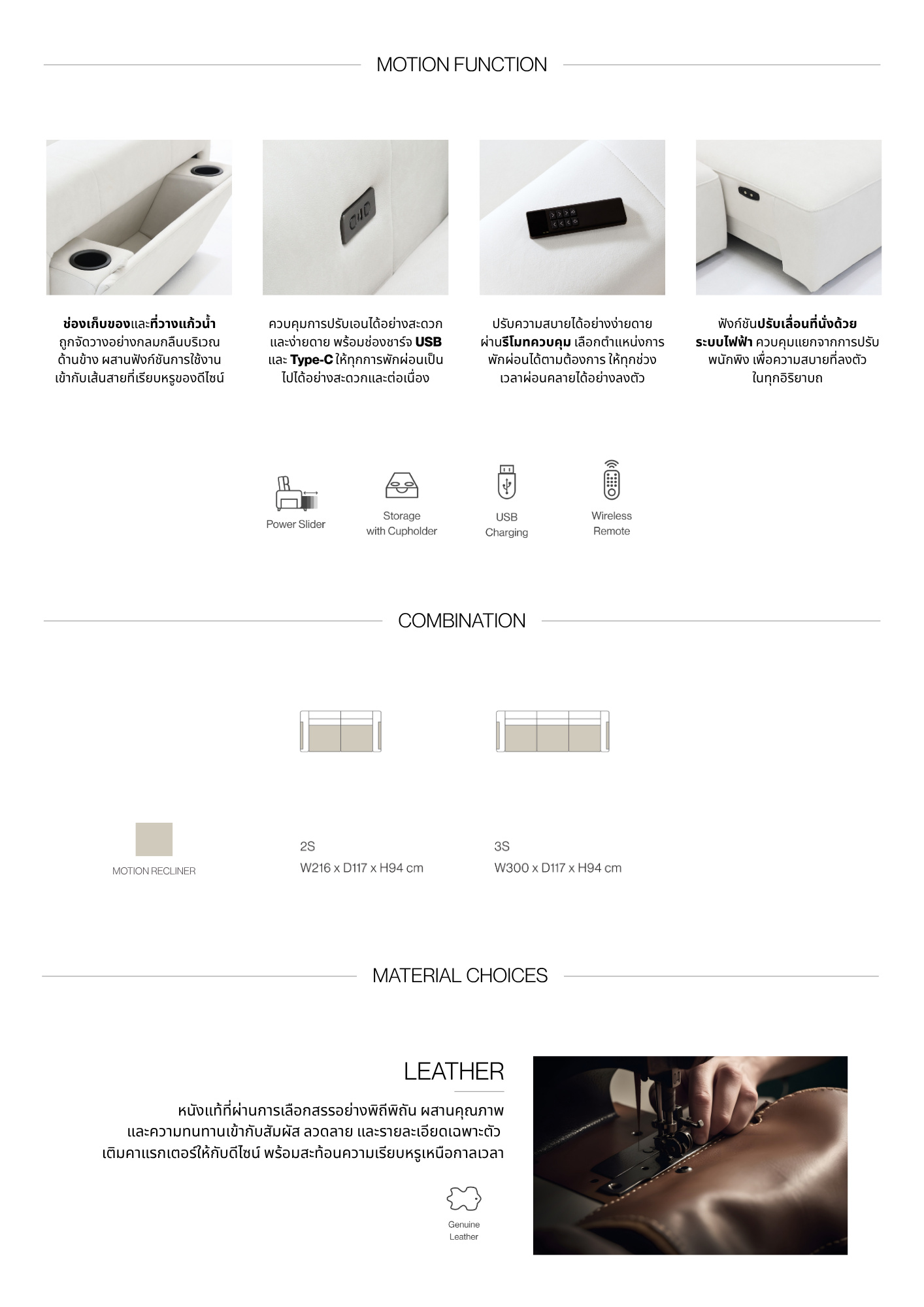 MOTION FUNCTION

ช่องเก็บของและที่วางแก้วน้ำถูกจัดวางอย่างกลมกลืนบริเวณด้านข้าง ผสานฟังก์ชันการใช้งานเข้ากับเส้นสายที่เรียบหรูของดีไซน์

ควบคุมการปรับเอนได้อย่างสะดวกและง่ายดาย พร้อมช่องชาร์จ USB และ Type-C ให้ทุกการพักผ่อนเป็นไปได้อย่างสะดวกและต่อเนื่อง

ปรับความสบายได้อย่างง่ายดายผ่านรีโมทควบคุม เลือกตำแหน่งการพักผ่อนได้ตามต้องการ ให้ทุกช่วงเวลาผ่อนคลายได้อย่างลงตัว

ฟังก์ชันปรับเลื่อนที่นั่งด้วยระบบไฟฟ้า ควบคุมแยกจากการปรับพนักพิง เพื่อความสบายที่ลงตัวในทุกอิริยาบถ

Power Slider

Storage
with Cupholder

USB
Charging

Wireless
Remote

COMBINATION

MOTION RECLINER

2S
W216 x D117 x H94 cm

3S
W300 x D117 x H94 cm

MATERIAL CHOICES

LEATHER

หนังแท้ที่ผ่านการเลือกสรรอย่างพิถีพิถัน ผสานคุณภาพและความทนทานเข้ากับสัมผัส ลวดลาย และรายละเอียดเฉพาะตัว เติมคาแรกเตอร์ให้กับดีไซน์ พร้อมสะท้อนความเรียบหรูเหนือกาลเวลา

Genuine
Leather